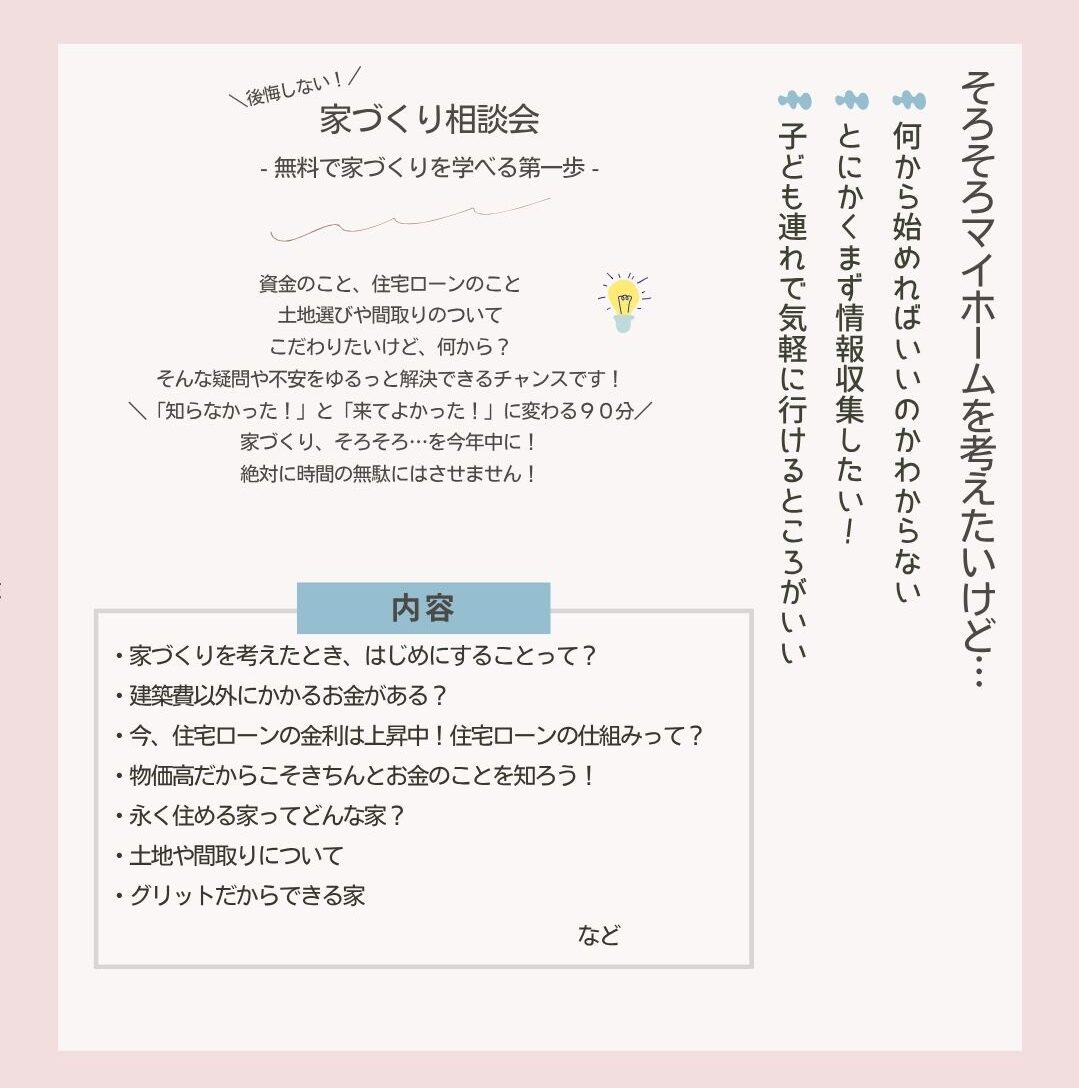 そろそろマイホームを考えたいけど…

何から始めればいいのかわからない

とにかくまず情報収集したい！

子ども連れで気軽に行けるところがいい

＼後悔しない！／
家づくり相談会
- 無料で家づくりを学べる第一歩 -

資金のこと、住宅ローンのこと
土地選びや間取りのついて
こだわりたいけど、何から？
そんな疑問や不安をゆるっと解決できるチャンスです！
＼「知らなかった！」と「来てよかった！」に変わる９０分／
家づくり、そろそろ…を今年中に！
絶対に時間の無駄にはさせません！

内容

• 家づくりを考えたとき、はじめにすることって？
• 建築費以外にかかるお金がある？
• 今、住宅ローンの金利は上昇中！住宅ローンの仕組みって？
• 物価高だからこそきちんとお金のことを知ろう！
• 永く住める家ってどんな家？
• 土地や間取りについて
• グリットだからできる家
など